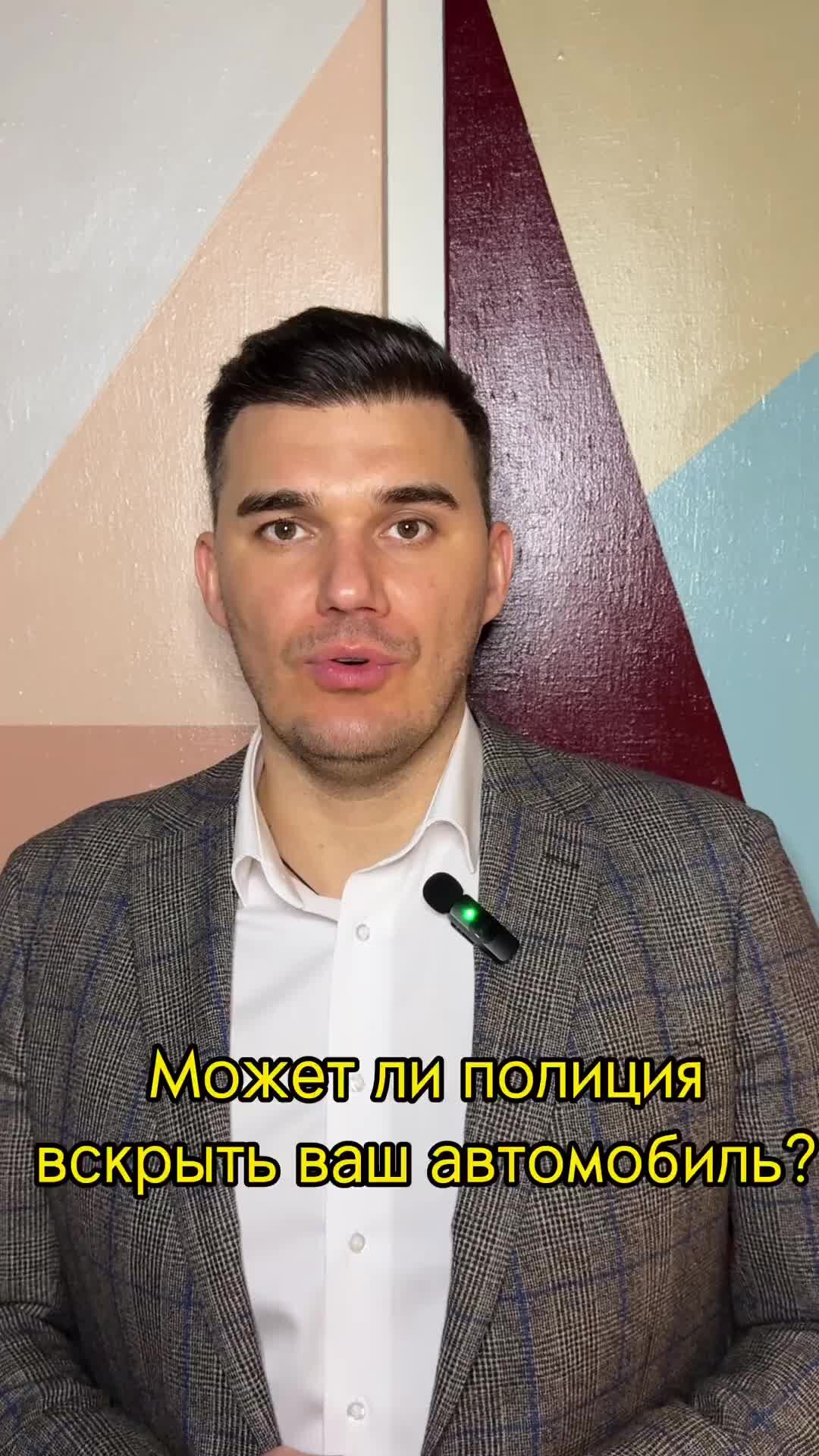 Может ли полиция вскрыть ваш автомобиль?